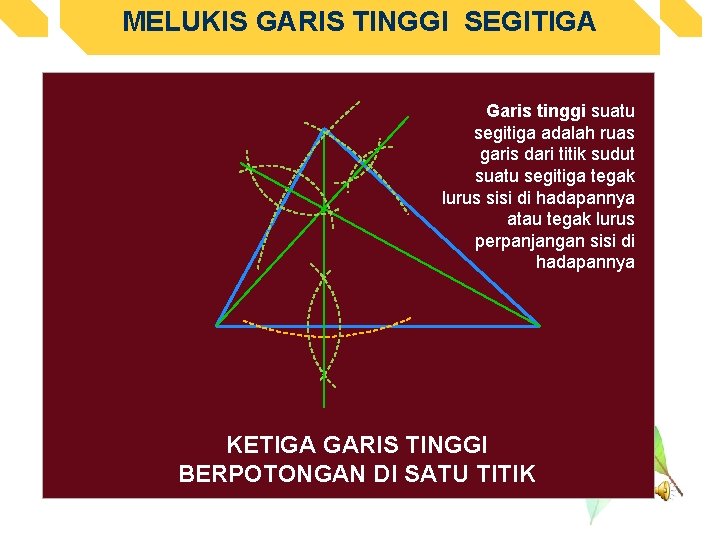 MELUKIS GARIS TINGGI SEGITIGA

Garis tinggi suatu segitiga adalah ruas garis dari titik sudut suatu segitiga tegak lurus sisi di hadapannya atau tegak lurus perpanjangan sisi di hadapannya

KETIGA GARIS TINGGI BERPOTONGAN DI SATU TITIK